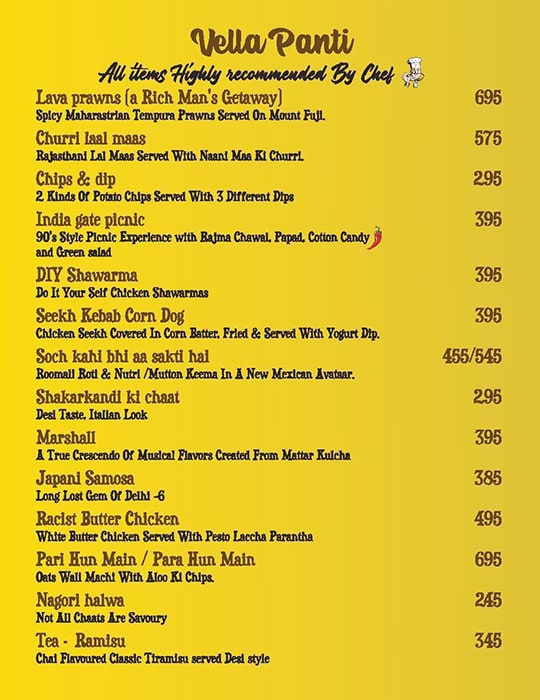 Vella Panti

All items Highly recommended By Chef

Lava prawns (a Rich Man's Getaway) 695
Spicy Maharastrian Tempura Prawns Served On Mount Fuji.

Churri laal maas 575
Rajasthani Lal Maas Served With Naani Maa Ki Churri.

Chips & dip 295
2 Kinds Of Potato Chips Served With 3 Different Dips

India gate picnic 395
90's Style Picnic Experience with Rajma Chawal, Papad, Cotton Candy and Green salad

DIY Shawarma 395
Do It Your Self Chicken Shawarmas

Seekh Kebab Corn Dog 395
Chicken Seekh Covered In Corn Batter, Fried & Served With Yogurt Dip.

Soch kahi bhi aa sakti hai 455/545
Roomali Roti & Nutri /Mutton Keema In A New Mexican Avataar.

Shakarkandi ki chaat 295
Desi Taste, Italian Look

Marshall 395
A True Crescendo Of Musical Flavors Created From Mattar Kulcha

Japani Samosa 385
Long Lost Gem Of Delhi -6

Racist Butter Chicken 495
White Butter Chicken Served With Pesto Laccha Parantha

Pari Hun Main / Para Hun Main 695
Oats Wali Machi With Aloo Ki Chips.

Nagori halwa 245
Not All Chaats Are Savoury

Tea - Ramisu 345
Chai Flavoured Classic Tiramisu served Desi style